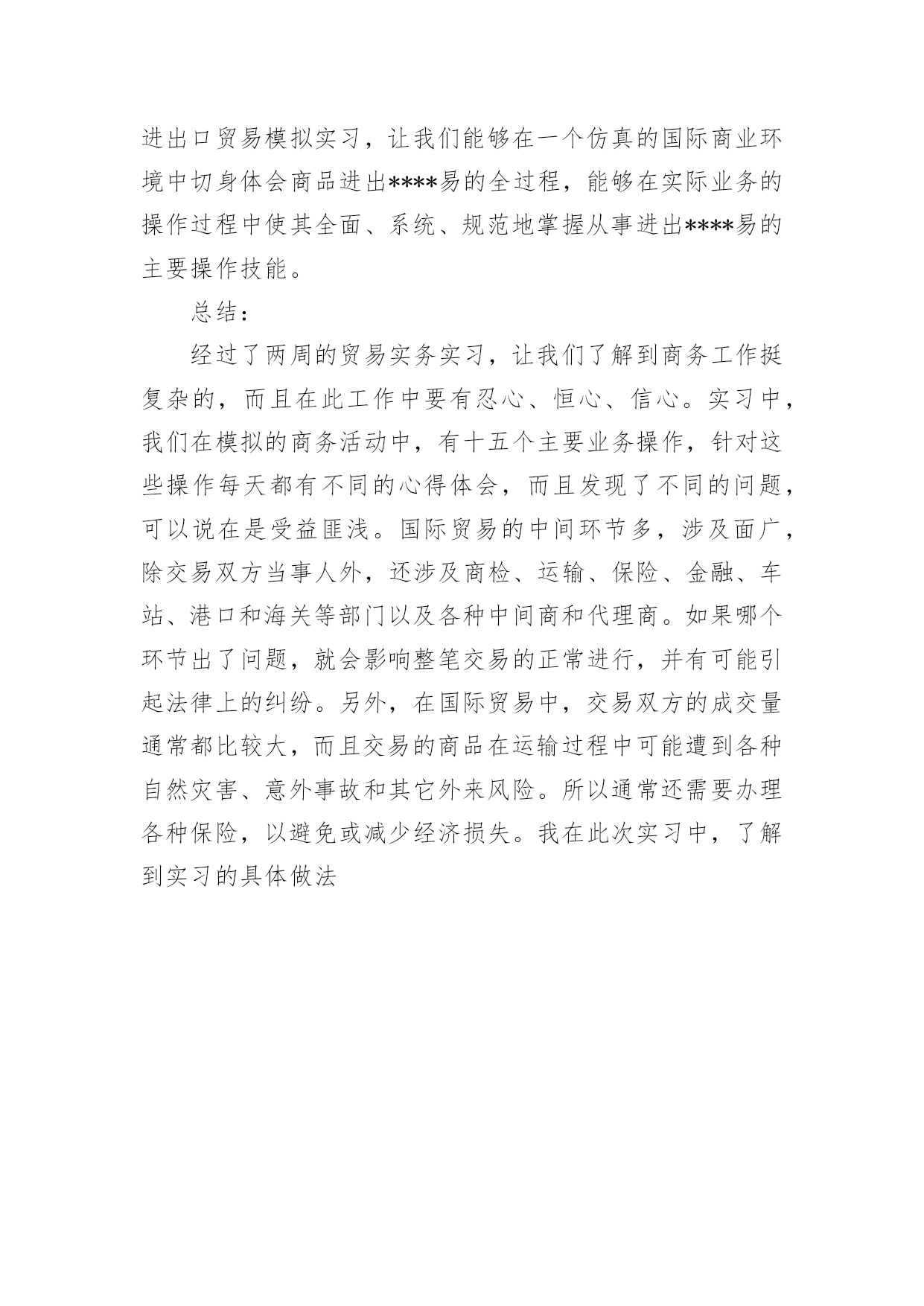 进出口贸易模拟实习，让我们能够在一个仿真的国际商业环境中切身体会商品进出****易的全过程，能够在实际业务的操作过程中使其全面、系统、规范地掌握从事进出****易的主要操作技能。

总结：

经过了两周的贸易实务实习，让我们了解到商务工作挺复杂的，而且在此工作中要有忍心、恒心、信心。实习中，我们在模拟的商务活动中，有十五个主要业务操作，针对这些操作每天都有不同的心得体会，而且发现了不同的问题，可以说在是受益匪浅。国际贸易的中间环节多，涉及面广，除交易双方当事人外，还涉及商检、运输、保险、金融、车站、港口和海关等部门以及各种中间商和代理商。如果哪个环节出了问题，就会影响整笔交易的正常进行，并有可能引起法律上的纠纷。另外，在国际贸易中，交易双方的成交量通常都比较大，而且交易的商品在运输过程中可能遭到各种自然灾害、意外事故和其它外来风险。所以通常还需要办理各种保险，以避免或减少经济损失。我在此次实习中，了解到实习的具体做法